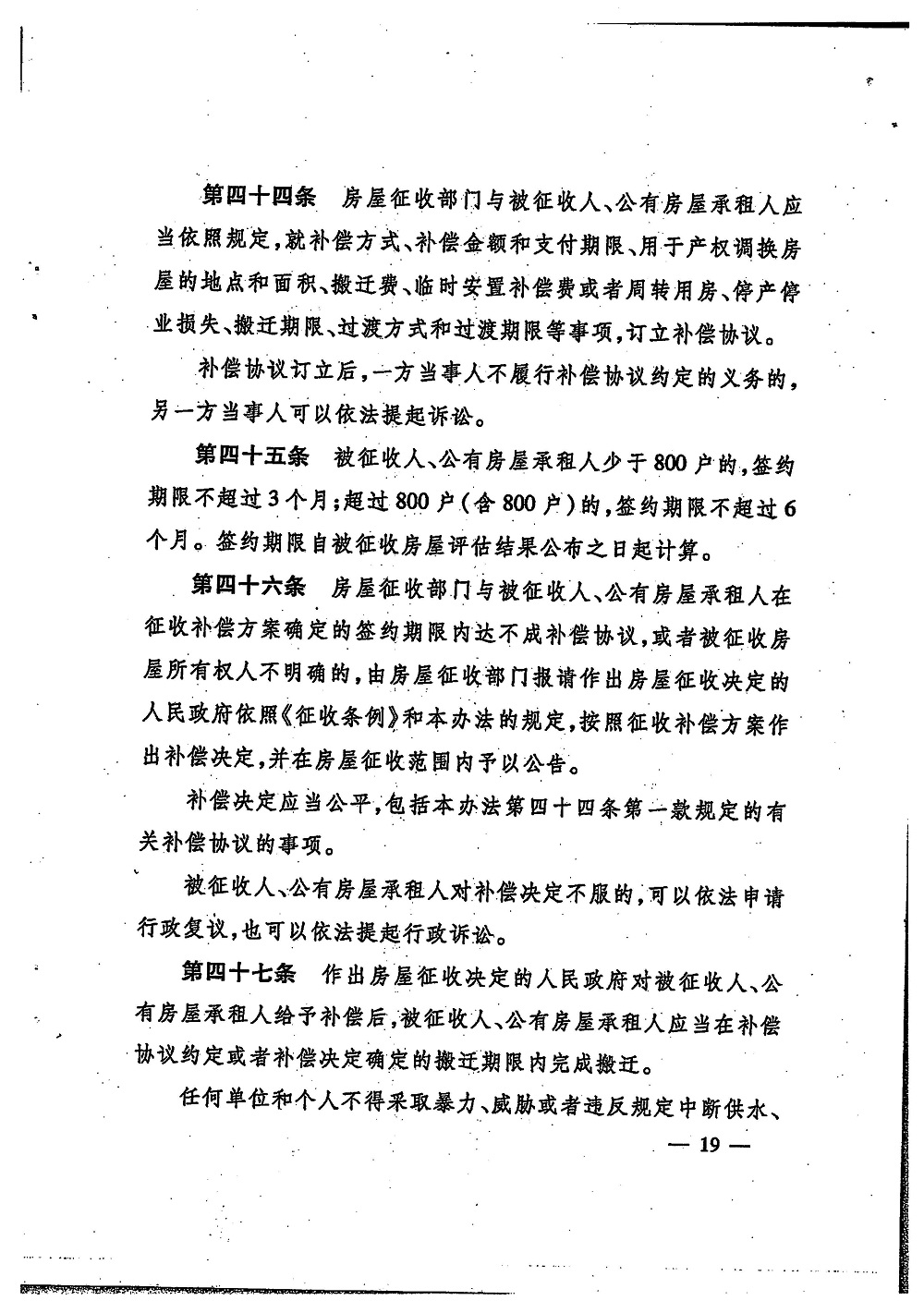 第四十四条　房屋征收部门与被征收人、公有房屋承租人应当依照规定，就补偿方式、补偿金额和支付期限、用于产权调换房屋的地点和面积、搬迁费、临时安置补偿费或者周转用房、停产停业损失、搬迁期限、过渡方式和过渡期限等事项，订立补偿协议。

补偿协议订立后，一方当事人不履行补偿协议约定的义务的，另一方当事人可以依法提起诉讼。

第四十五条　被征收人、公有房屋承租人少于800户的，签约期限不超过3个月；超过800户（含800户）的，签约期限不超过6个月。签约期限自被征收房屋评估结果公布之日起计算。

第四十六条　房屋征收部门与被征收人、公有房屋承租人在征收补偿方案确定的签约期限内达不成补偿协议，或者被征收房屋所有权人不明确的，由房屋征收部门报请作出房屋征收决定的人民政府依照《征收条例》和本办法的规定，按照征收补偿方案作出补偿决定，并在房屋征收范围内予以公告。

补偿决定应当公平，包括本办法第四十四条第一款规定的有关补偿协议的事项。

被征收人、公有房屋承租人对补偿决定不服的，可以依法申请行政复议，也可以依法提起行政诉讼。

第四十七条　作出房屋征收决定的人民政府对被征收人、公有房屋承租人给予补偿后，被征收人、公有房屋承租人应当在补偿协议约定或者补偿决定确定的搬迁期限内完成搬迁。

任何单位和个人不得采取暴力、威胁或者违反规定中断供水、

— 19 —